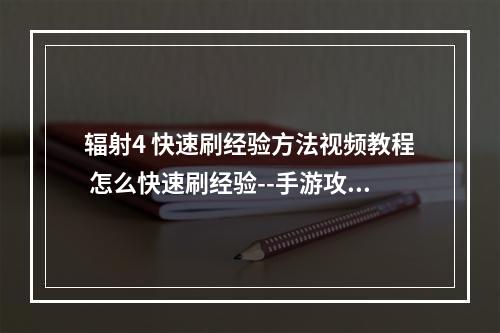 辐射4 快速刷经验方法视频教程 怎么快速刷经验--手游攻…